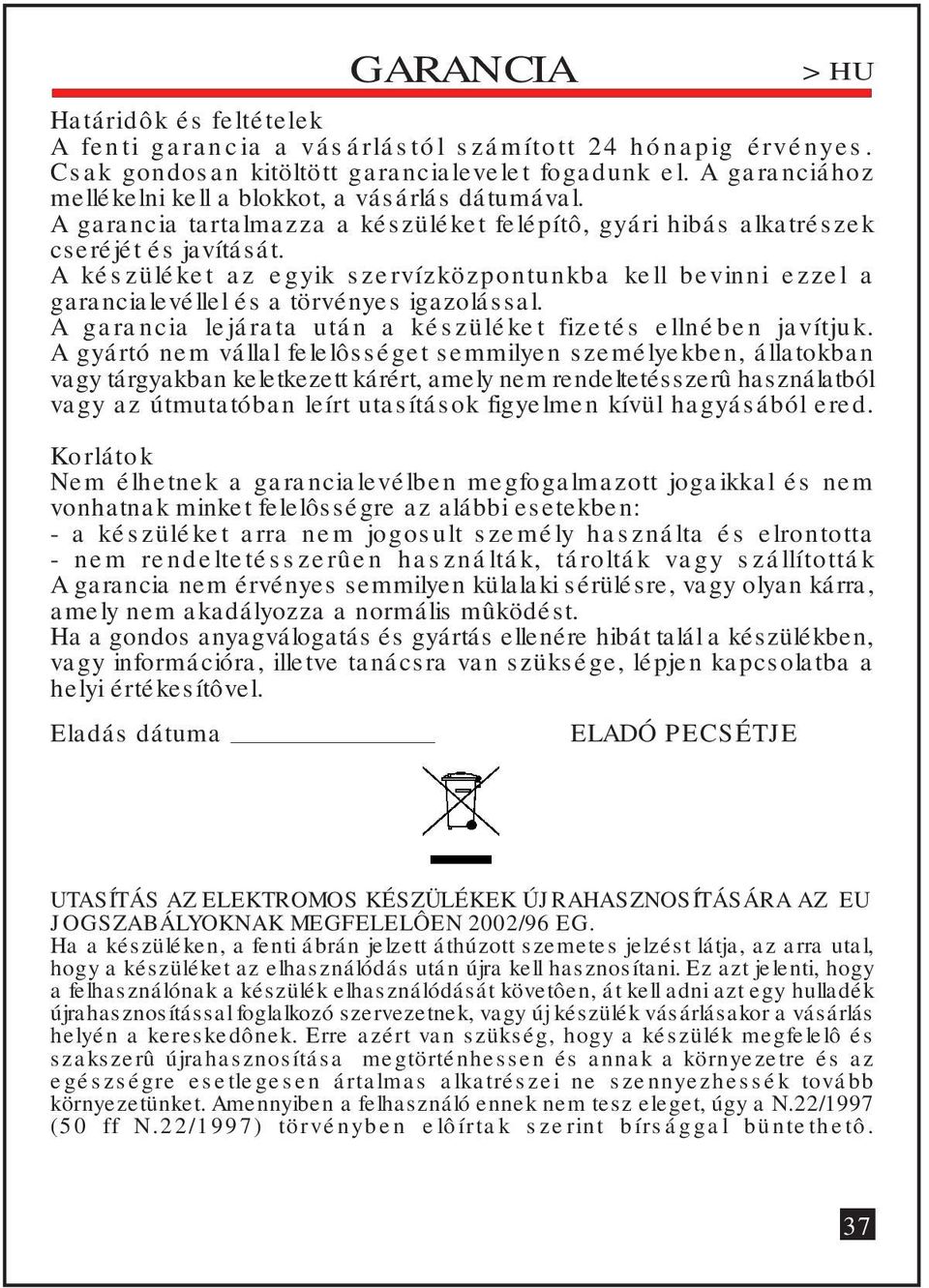 GARANCIA

> HU

Határidôk és feltételek
A fenti garancia a vásárlástól számított 24 hónapig érvényes. Csak gondosan kitöltött garancialevelet fogadunk el. A garanciához mellékelni kell a blokkot, a vásárlás dátumával.
A garancia tartalmazza a készüléket felépítô, gyári hibás alkatrészek cseréjét és javítását.
A készüléket az egyik szervízközpontunkba kell bevinni ezzel a garancialevéllel és a törvényes igazolással.
A garancia lejárata után a készüléket fizetés ellnében javítjuk.
A gyártó nem vállal felelôsséget semmilyen személyekben, állatokban vagy tárgyakban keletkezett kárért, amely nem rendeltetésszerû használatból vagy az útmutatóban leírt utasítások figyelmen kívül hagyásából ered.

Korlátok
Nem élhetnek a garancialevélben megfogalmazott jogaikkal és nem vonhatnak minket felelôsségre az alábbi esetekben:
- a készüléket arra nem jogosult személy használta és elrontotta
- nem rendeltetésszerûen használták, tárolták vagy szállították
A garancia nem érvényes semmilyen külalaki sérülésre, vagy olyan kárra, amely nem akadályozza a normális mûködést.
Ha a gondos anyagválogatás és gyártás ellenére hibát talál a készülékben, vagy információra, illetve tanácsra van szüksége, lépjen kapcsolatba a helyi értékesítôvel.

Eladás dátuma

ELADÓ PECSÉTJE

UTASÍTÁS AZ ELEKTROMOS KÉSZÜLÉKEK ÚJRAHASZNOSÍTÁSÁRA AZ EU JOGSZABÁLYOKNAK MEGFELELÔEN 2002/96 EG.
Ha a készüléken, a fenti ábrán jelzett áthúzott szemetes jelzést látja, az arra utal, hogy a készüléket az elhasználódás után újra kell hasznosítani. Ez azt jelenti, hogy a felhasználónak a készülék elhasználódását követôen, át kell adni azt egy hulladék újrahasznosítással foglalkozó szervezetnek, vagy új készülék vásárlásakor a vásárlás helyén a kereskedônek. Erre azért van szükség, hogy a készülék megfelelô és szakszerû újrahasznosítása megtörténhessen és annak a környezetre és az egészségre esetlegesen ártalmas alkatrészei ne szennyezhessék tovább környezetünket. Amennyiben a felhasználó ennek nem tesz eleget, úgy a N.22/1997 (50 ff N.22/1997) törvényben elôírtak szerint bírsággal büntethetô.

37